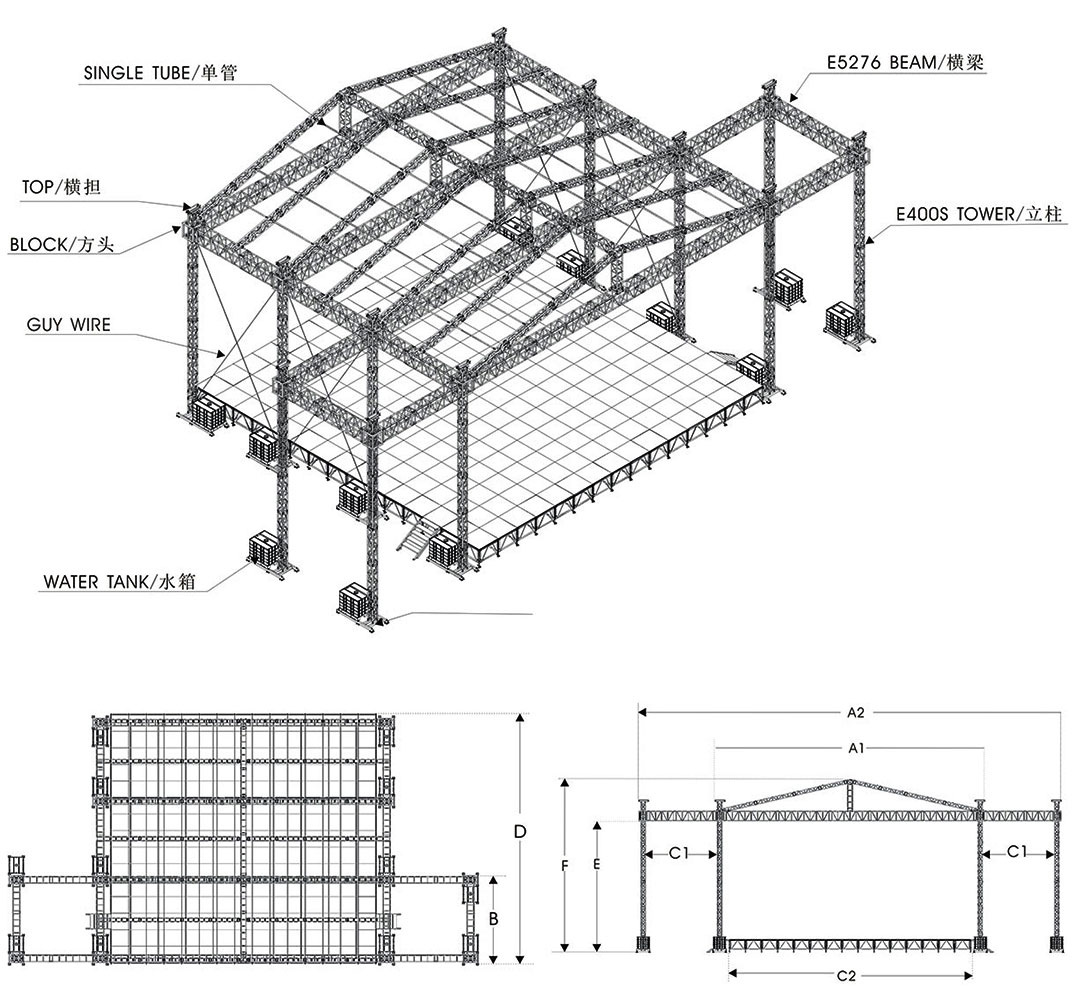 SINGLE TUBE/单管

E5276 BEAM/横梁

TOP/横担

BLOCK/方头

E400S TOWER/立柱

GUY WIRE

WATER TANK/水箱

D

B

A2

A1

F

E

C1

C1

C2